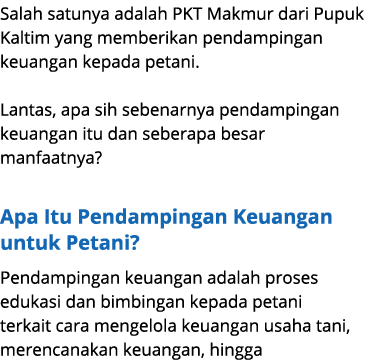 Salah satunya adalah PKT Makmur dari Pupuk Kaltim yang memberikan pendampingan keuangan kepada petani.

Lantas, apa sih sebenarnya pendampingan keuangan itu dan seberapa besar manfaatnya?

Apa Itu Pendampingan Keuangan untuk Petani?

Pendampingan keuangan adalah proses edukasi dan bimbingan kepada petani terkait cara mengelola keuangan usaha tani, merencanakan keuangan, hingga